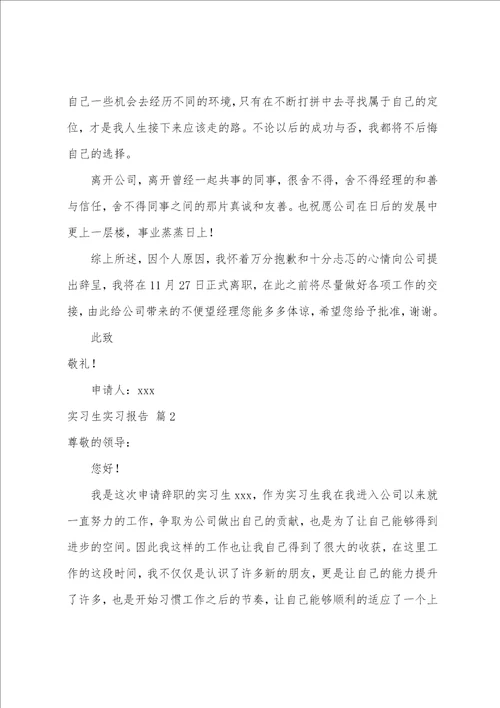 自己一些机会去经历不同的环境，只有在不断打拼中去寻找属于自己的定位，才是我人生接下来应该走的路。不论以后的成功与否，我都将不后悔自己的选择。

离开公司，离开曾经一起共事的同事，很舍不得，舍不得经理的和善与信任，舍不得同事之间的那片真诚和友善。也祝愿公司在日后的发展中更上一层楼，事业蒸蒸日上！

综上所述，因个人原因，我怀着万分抱歉和十分忐忑的心情向公司提出辞呈，我将在11月27日正式离职，在此之前将尽量做好各项工作的交接，由此给公司带来的不便望经理您能多多体谅，希望您给予批准，谢谢。

此致

敬礼！

申请人：xxx

实习生实习报告 篇2

尊敬的领导：

您好！

我是这次申请辞职的实习生xxx，作为实习生我在我进入公司以来就一直努力的工作，争取为公司做出自己的贡献，也是为了让自己能够得到进步的空间。因此我这样的工作也让我自己得到了很大的收获，在这里工作的这段时间，我不仅仅是认识了许多新的朋友，更是让自己的能力提升了许多，也是开始习惯工作之后的节奏，让自己能够顺利的适应了一个上